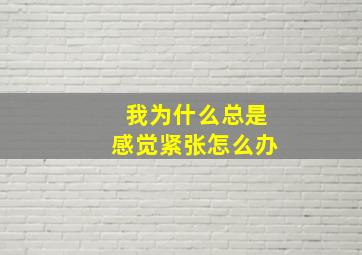 我为什么总是
感觉紧张怎么办